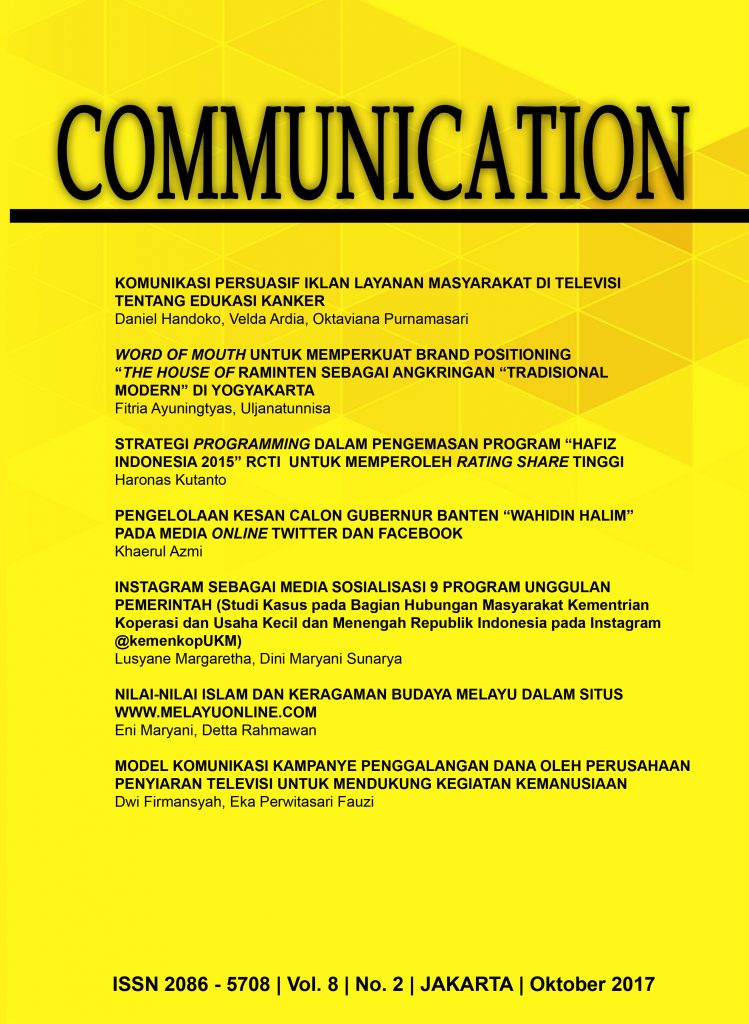 COMMUNICATION

KOMUNIKASI PERSUASIF IKLAN LAYANAN MASYARAKAT DI TELEVISI TENTANG EDUKASI KANKER
Daniel Handoko, Velda Ardia, Oktaviana Purnamasari

WORD OF MOUTH UNTUK MEMPERKUAT BRAND POSITIONING "THE HOUSE OF RAMINTEN SEBAGAI ANGKRINGAN "TRADISIONAL MODERN" DI YOGYAKARTA
Fitria Ayuningtyas, Uljanatunnisa

STRATEGI PROGRAMMING DALAM PENGEMASAN PROGRAM "HAFIZ INDONESIA 2015" RCTI UNTUK MEMPEROLEH RATING SHARE TINGGI
Haronas Kutanto

PENGELOLAAN KESAN CALON GUBERNUR BANTEN "WAHIDIN HALIM" PADA MEDIA ONLINE TWITTER DAN FACEBOOK
Khaerul Azmi

INSTAGRAM SEBAGAI MEDIA SOSIALISASI 9 PROGRAM UNGGULAN PEMERINTAH (Studi Kasus pada Bagian Hubungan Masyarakat Kementrian Koperasi dan Usaha Kecil dan Menengah Republik Indonesia pada Instagram @kemenkopUKM)
Lusyane Margaretha, Dini Maryani Sunarya

NILAI-NILAI ISLAM DAN KERAGAMAN BUDAYA MELAYU DALAM SITUS WWW.MELAYUONLINE.COM
Eni Maryani, Detta Rahmawan

MODEL KOMUNIKASI KAMPANYE PENGGALANGAN DANA OLEH PERUSAHAAN PENYIARAN TELEVISI UNTUK MENDUKUNG KEGIATAN KEMANUSIAAN
Dwi Firmansyah, Eka Perwitasari Fauzi

ISSN 2086 - 5708 | Vol. 8 | No. 2 | JAKARTA | Oktober 2017